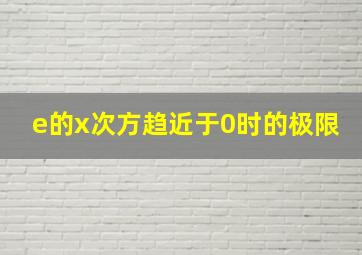 e的x次方趋近于0时的极限